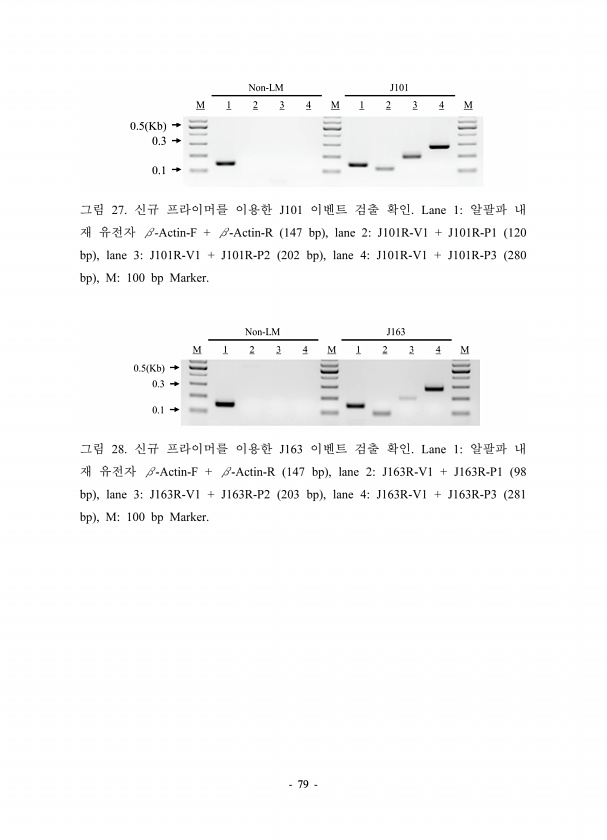 Non-LM J101
M 1 2 3 4 M 1 2 3 4 M
0.5(Kb) →
0.3 →
0.1 →

그림 27. 신규 프라이머를 이용한 J101 이벤트 검출 확인. Lane 1: 알팔파 내재 유전자 $\beta$-Actin-F + $\beta$-Actin-R (147 bp), lane 2: J101R-V1 + J101R-P1 (120 bp), lane 3: J101R-V1 + J101R-P2 (202 bp), lane 4: J101R-V1 + J101R-P3 (280 bp), M: 100 bp Marker.

Non-LM J163
M 1 2 3 4 M 1 2 3 4 M
0.5(Kb) →
0.3 →
0.1 →

그림 28. 신규 프라이머를 이용한 J163 이벤트 검출 확인. Lane 1: 알팔파 내재 유전자 $\beta$-Actin-F + $\beta$-Actin-R (147 bp), lane 2: J163R-V1 + J163R-P1 (98 bp), lane 3: J163R-V1 + J163R-P2 (203 bp), lane 4: J163R-V1 + J163R-P3 (281 bp), M: 100 bp Marker.

- 79 -